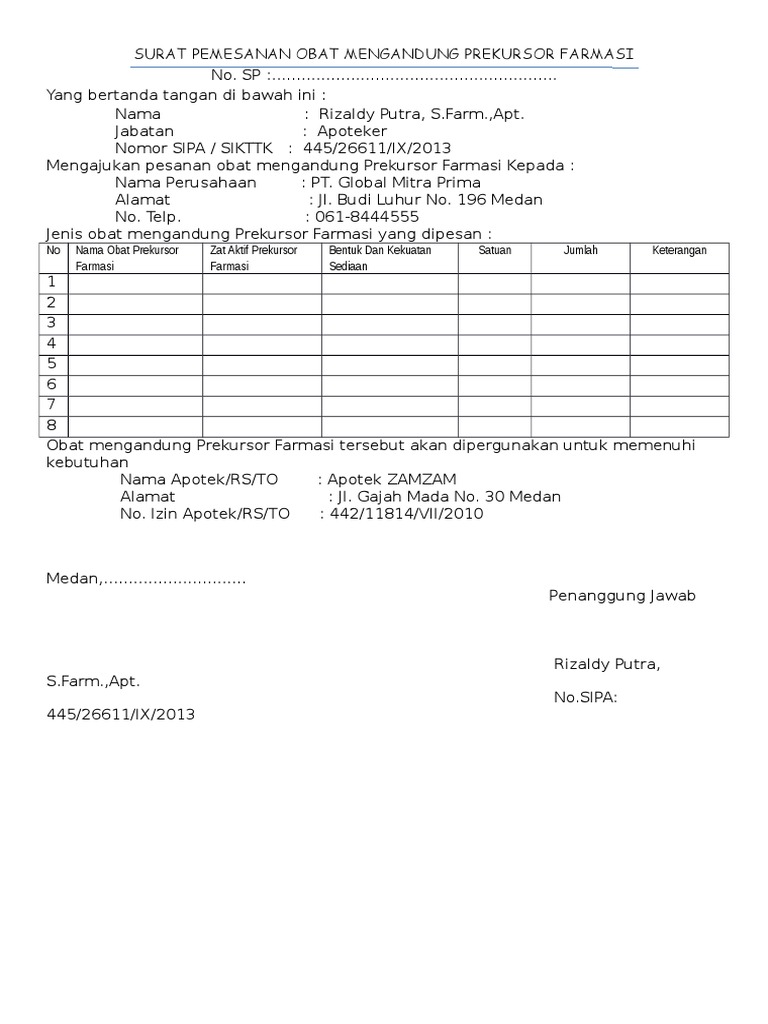 SURAT PEMESANAN OBAT MENGANDUNG PREKURSOR FARMASI

No. SP :.........................................................

Yang bertanda tangan di bawah ini :

Nama : Rizaldy Putra, S.Farm.,Apt.
Jabatan : Apoteker
Nomor SIPA / SIKTTK : 445/26611/IX/2013

Mengajukan pesanan obat mengandung Prekursor Farmasi Kepada :

Nama Perusahaan : PT. Global Mitra Prima
Alamat : Jl. Budi Luhur No. 196 Medan
No. Telp. : 061-8444555

Jenis obat mengandung Prekursor Farmasi yang dipesan :

| No | Nama Obat Prekursor Farmasi | Zat Aktif Prekursor Farmasi | Bentuk Dan Kekuatan Sediaan | Satuan | Jumlah | Keterangan |
|---|---|---|---|---|---|---|
| 1 | | | | | | |
| 2 | | | | | | |
| 3 | | | | | | |
| 4 | | | | | | |
| 5 | | | | | | |
| 6 | | | | | | |
| 7 | | | | | | |
| 8 | | | | | | |

Obat mengandung Prekursor Farmasi tersebut akan dipergunakan untuk memenuhi kebutuhan

Nama Apotek/RS/TO : Apotek ZAMZAM
Alamat : Jl. Gajah Mada No. 30 Medan
No. Izin Apotek/RS/TO : 442/11814/VII/2010

Medan,.............................

Penanggung Jawab

Rizaldy Putra,
S.Farm.,Apt.
No.SIPA:
445/26611/IX/2013